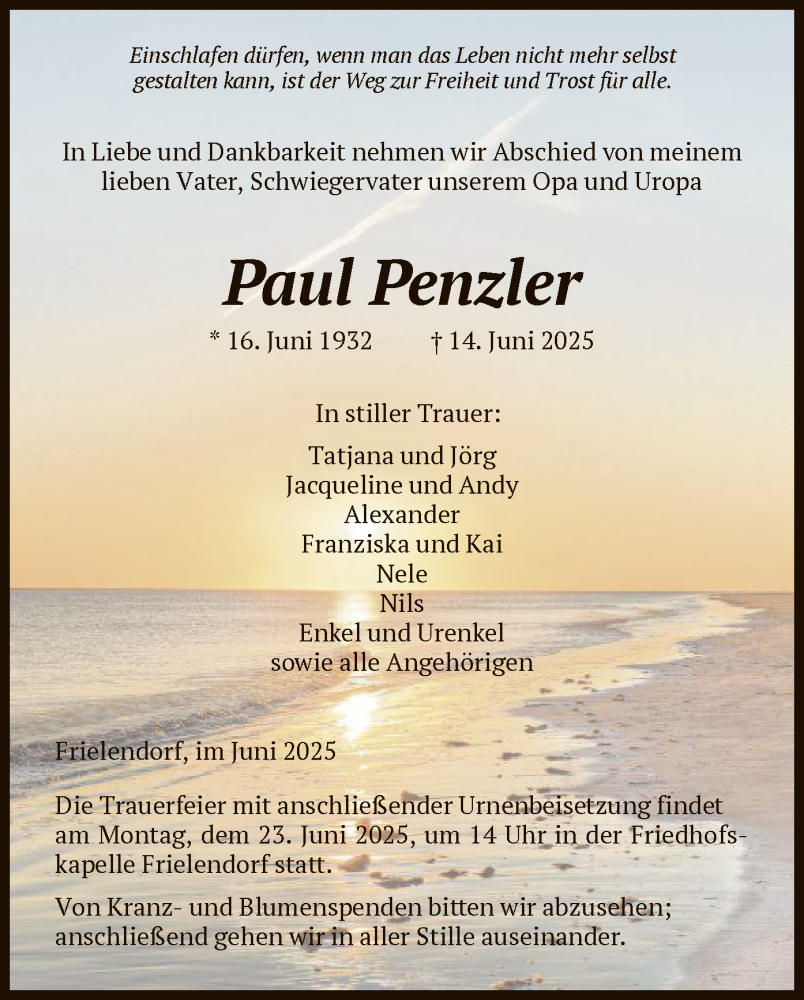 Einschlafen dürfen, wenn man das Leben nicht mehr selbst gestalten kann, ist der Weg zur Freiheit und Trost für alle.

In Liebe und Dankbarkeit nehmen wir Abschied von meinem lieben Vater, Schwiegervater unserem Opa und Uropa

Paul Penzler

* 16. Juni 1932 † 14. Juni 2025

In stiller Trauer:

Tatjana und Jörg
Jacqueline und Andy
Alexander
Franziska und Kai
Nele
Nils
Enkel und Urenkel
sowie alle Angehörigen

Frielendorf, im Juni 2025

Die Trauerfeier mit anschließender Urnenbeisetzung findet am Montag, dem 23. Juni 2025, um 14 Uhr in der Friedhofskapelle Frielendorf statt.

Von Kranz- und Blumenspenden bitten wir abzusehen; anschließend gehen wir in aller Stille auseinander.